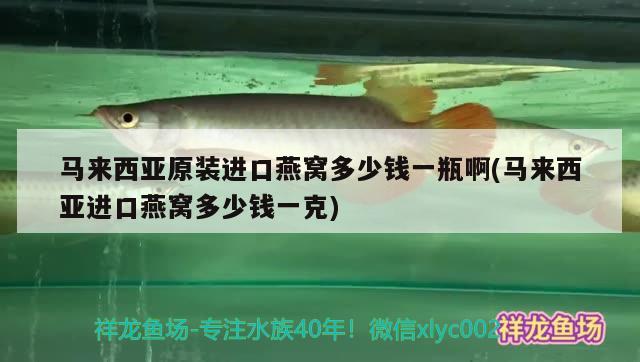 马来西亚原装进口燕窝多少钱一瓶啊(马来西亚进口燕窝多少钱一克)

祥龙鱼场-专注水族40年！微信xlyc002

祥龙鱼场